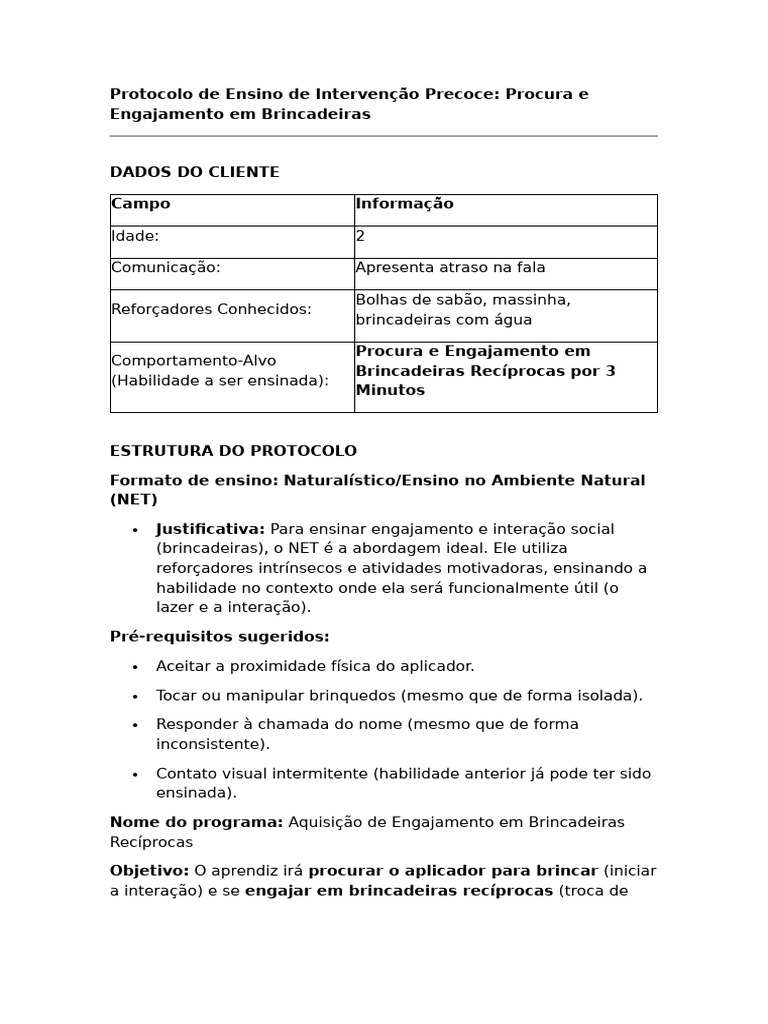 Protocolo de Ensino de Intervenção Precoce: Procura e Engajamento em Brincadeiras

DADOS DO CLIENTE

| Campo | Informação |
|---|---|
| Idade: | 2 |
| Comunicação: | Apresenta atraso na fala |
| Reforçadores Conhecidos: | Bolhas de sabão, massinha, brincadeiras com água |
| Comportamento-Alvo (Habilidade a ser ensinada): | Procura e Engajamento em Brincadeiras Recíprocas por 3 Minutos |

ESTRUTURA DO PROTOCOLO

Formato de ensino: Naturalístico/Ensino no Ambiente Natural (NET)

• Justificativa: Para ensinar engajamento e interação social (brincadeiras), o NET é a abordagem ideal. Ele utiliza reforçadores intrínsecos e atividades motivadoras, ensinando a habilidade no contexto onde ela será funcionalmente útil (o lazer e a interação).

Pré-requisitos sugeridos:

• Aceitar a proximidade física do aplicador.
• Tocar ou manipular brinquedos (mesmo que de forma isolada).
• Responder à chamada do nome (mesmo que de forma inconsistente).
• Contato visual intermitente (habilidade anterior já pode ter sido ensinada).

Nome do programa: Aquisição de Engajamento em Brincadeiras Recíprocas

Objetivo: O aprendiz irá procurar o aplicador para brincar (iniciar a interação) e se engajar em brincadeiras recíprocas (troca de